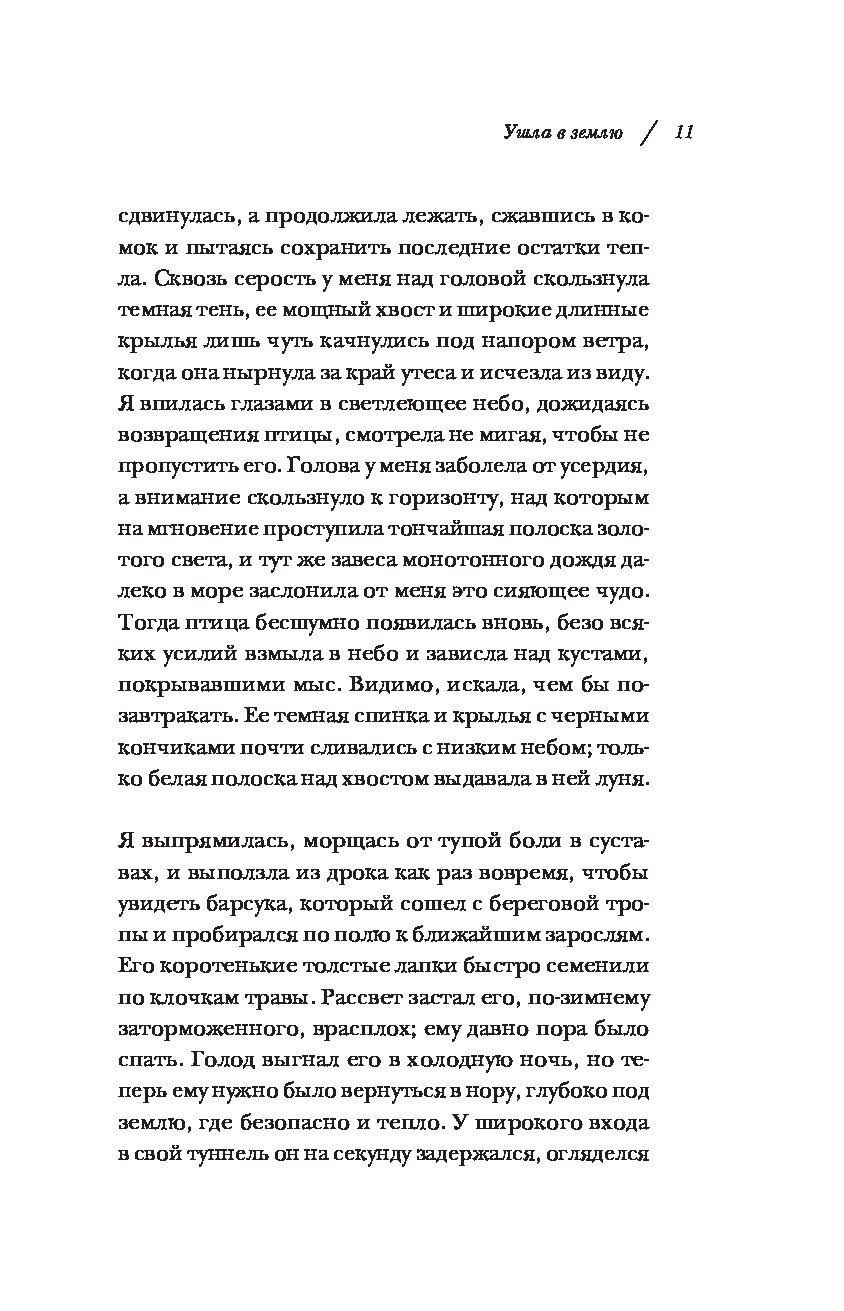 Ушла в землю / 11

сдвинулась, а продолжила лежать, сжавшись в комок и пытаясь сохранить последние остатки тепла. Сквозь серость у меня над головой скользнула темная тень, ее мощный хвост и широкие длинные крылья лишь чуть качнулись под напором ветра, когда она нырнула за край утеса и исчезла из виду. Я впилась глазами в светлеющее небо, дожидаясь возвращения птицы, смотрела не мигая, чтобы не пропустить его. Голова у меня заболела от усердия, а внимание скользнуло к горизонту, над которым на мгновение проступила тончайшая полоска золотого света, и тут же завеса монотонного дождя далеко в море заслонила от меня это сияющее чудо. Тогда птица бесшумно появилась вновь, безо всяких усилий взмыла в небо и зависла над кустами, покрывавшими мыс. Видимо, искала, чем бы позавтракать. Ее темная спинка и крылья с черными кончиками почти сливались с низким небом; только белая полоска над хвостом выдавала в ней луня.

Я выпрямилась, морщась от тупой боли в суставах, и выползла из дрока как раз вовремя, чтобы увидеть барсука, который сошел с береговой тропы и пробирался по полю к ближайшим зарослям. Его коротенькие толстые лапки быстро семенили по клочкам травы. Рассвет застал его, по-зимнему заторможенного, врасплох; ему давно пора было спать. Голод выгнал его в холодную ночь, но теперь ему нужно было вернуться в нору, глубоко под землю, где безопасно и тепло. У широкого входа в свой туннель он на секунду задержался, огляделся